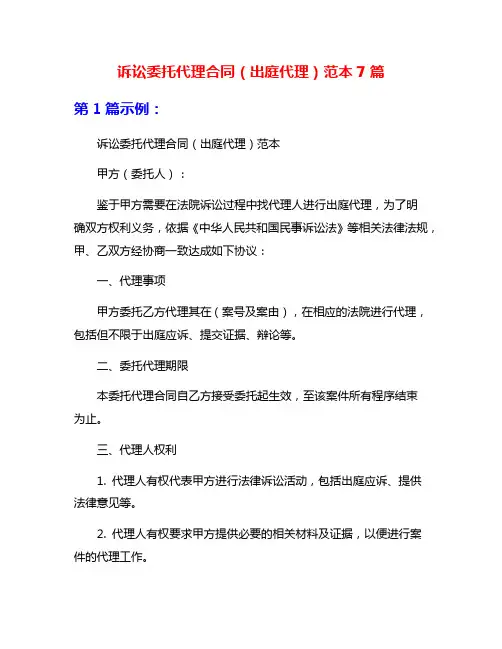 诉讼委托代理合同（出庭代理）范本 7 篇

第 1 篇示例：

诉讼委托代理合同（出庭代理）范本

甲方（委托人）：

鉴于甲方需要在法院诉讼过程中找代理人进行出庭代理，为了明确双方权利义务，依据《中华人民共和国民事诉讼法》等相关法律法规，甲、乙双方经协商一致达成如下协议：

一、代理事项

甲方委托乙方代理其在（案号及案由），在相应的法院进行代理，包括但不限于出庭应诉、提交证据、辩论等。

二、委托代理期限

本委托代理合同自乙方接受委托起生效，至该案件所有程序结束为止。

三、代理人权利

1. 代理人有权代表甲方进行法律诉讼活动，包括出庭应诉、提供法律意见等。

2. 代理人有权要求甲方提供必要的相关材料及证据，以便进行案件的代理工作。